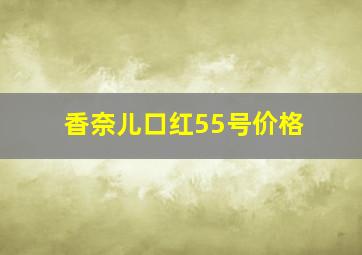 香奈儿口红55号价格